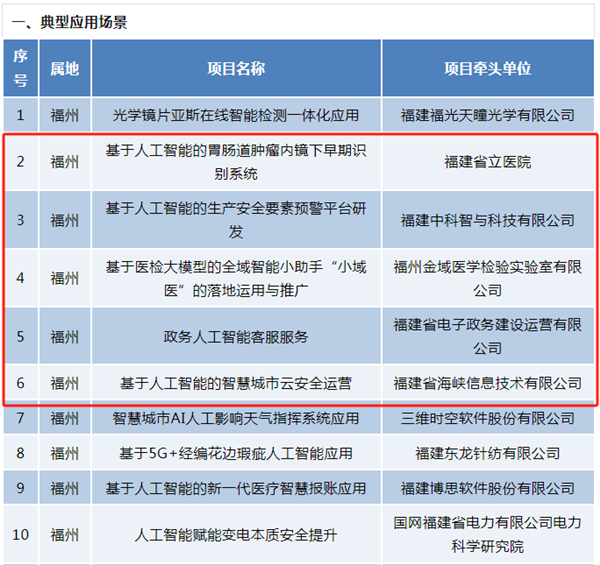 一、典型应用场景

| 序号 | 属地 | 项目名称 | 项目牵头单位 |
|---|---|---|---|
| 1 | 福州 | 光学镜片亚斯在线智能检测一体化应用 | 福建福光天瞳光学有限公司 |
| 2 | 福州 | 基于人工智能的胃肠道肿瘤内镜下早期识别系统 | 福建省立医院 |
| 3 | 福州 | 基于人工智能的生产安全要素预警平台研发 | 福建中科智与科技有限公司 |
| 4 | 福州 | 基于医检大模型的全域智能小助手“小域医”的落地运用与推广 | 福州金域医学检验实验室有限公司 |
| 5 | 福州 | 政务人工智能客服服务 | 福建省电子政务建设运营有限公司 |
| 6 | 福州 | 基于人工智能的智慧城市云安全运营 | 福建省海峡信息技术有限公司 |
| 7 | 福州 | 智慧城市AI人工影响天气指挥系统应用 | 三维时空软件股份有限公司 |
| 8 | 福州 | 基于5G+经编花边瑕疵人工智能应用 | 福建东龙针纺有限公司 |
| 9 | 福州 | 基于人工智能的新一代医疗智慧报账应用 | 福建博思软件股份有限公司 |
| 10 | 福州 | 人工智能赋能变电本质安全提升 | 国网福建省电力有限公司电力科学研究院 |